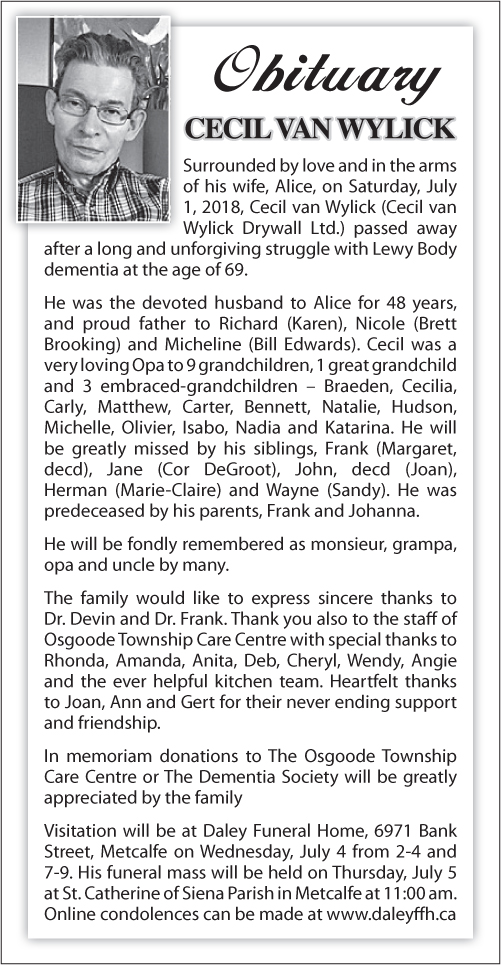 Obituary

CECIL VAN WYLICK

Surrounded by love and in the arms of his wife, Alice, on Saturday, July 1, 2018, Cecil van Wylick (Cecil van Wylick Drywall Ltd.) passed away after a long and unforgiving struggle with Lewy Body dementia at the age of 69.

He was the devoted husband to Alice for 48 years, and proud father to Richard (Karen), Nicole (Brett Brooking) and Micheline (Bill Edwards). Cecil was a very loving Opa to 9 grandchildren, 1 great grandchild and 3 embraced-grandchildren – Braeden, Cecilia, Carly, Matthew, Carter, Bennett, Natalie, Hudson, Michelle, Olivier, Isabo, Nadia and Katarina. He will be greatly missed by his siblings, Frank (Margaret, decd), Jane (Cor DeGroot), John, decd (Joan), Herman (Marie-Claire) and Wayne (Sandy). He was predeceased by his parents, Frank and Johanna.

He will be fondly remembered as monsieur, grampa, opa and uncle by many.

The family would like to express sincere thanks to Dr. Devin and Dr. Frank. Thank you also to the staff of Osgoode Township Care Centre with special thanks to Rhonda, Amanda, Anita, Deb, Cheryl, Wendy, Angie and the ever helpful kitchen team. Heartfelt thanks to Joan, Ann and Gert for their never ending support and friendship.

In memoriam donations to The Osgoode Township Care Centre or The Dementia Society will be greatly appreciated by the family

Visitation will be at Daley Funeral Home, 6971 Bank Street, Metcalfe on Wednesday, July 4 from 2-4 and 7-9. His funeral mass will be held on Thursday, July 5 at St. Catherine of Siena Parish in Metcalfe at 11:00 am. Online condolences can be made at www.daleyffh.ca